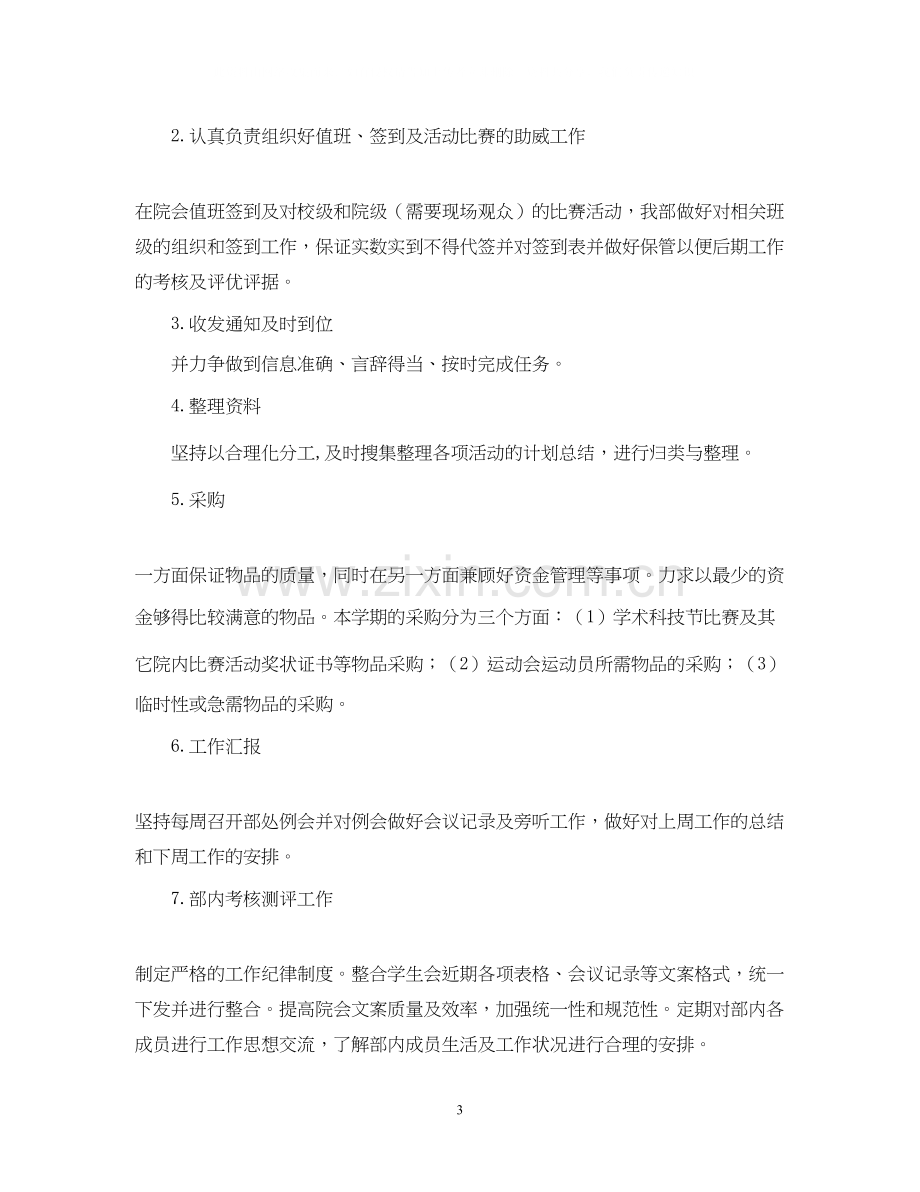 2.认真负责组织好值班、签到及活动比赛的助威工作

在院会值班签到及对校级和院级（需要现场观众）的比赛活动，我部做好对相关班级的组织和签到工作，保证实数实到不得代签并对签到表并做好保管以便后期工作的考核及评优评据。

3.收发通知及时到位

并力争做到信息准确、言辞得当、按时完成任务。

4.整理资料

坚持以合理化分工,及时搜集整理各项活动的计划总结，进行归类与整理。

5.采购

一方面保证物品的质量，同时在另一方面兼顾好资金管理等事项。力求以最少的资金够得比较满意的物品。本学期的采购分为三个方面：（1）学术科技节比赛及其它院内比赛活动奖状证书等物品采购；（2）运动会运动员所需物品的采购；（3）临时性或急需物品的采购。

6.工作汇报

坚持每周召开部处例会并对例会做好会议记录及旁听工作，做好对上周工作的总结和下周工作的安排。

7.部内考核测评工作

制定严格的工作纪律制度。整合学生会近期各项表格、会议记录等文案格式，统一下发并进行整合。提高院会文案质量及效率，加强统一性和规范性。定期对部内各成员进行工作思想交流，了解部内成员生活及工作状况进行合理的安排。

3

www.zixin.com.cn